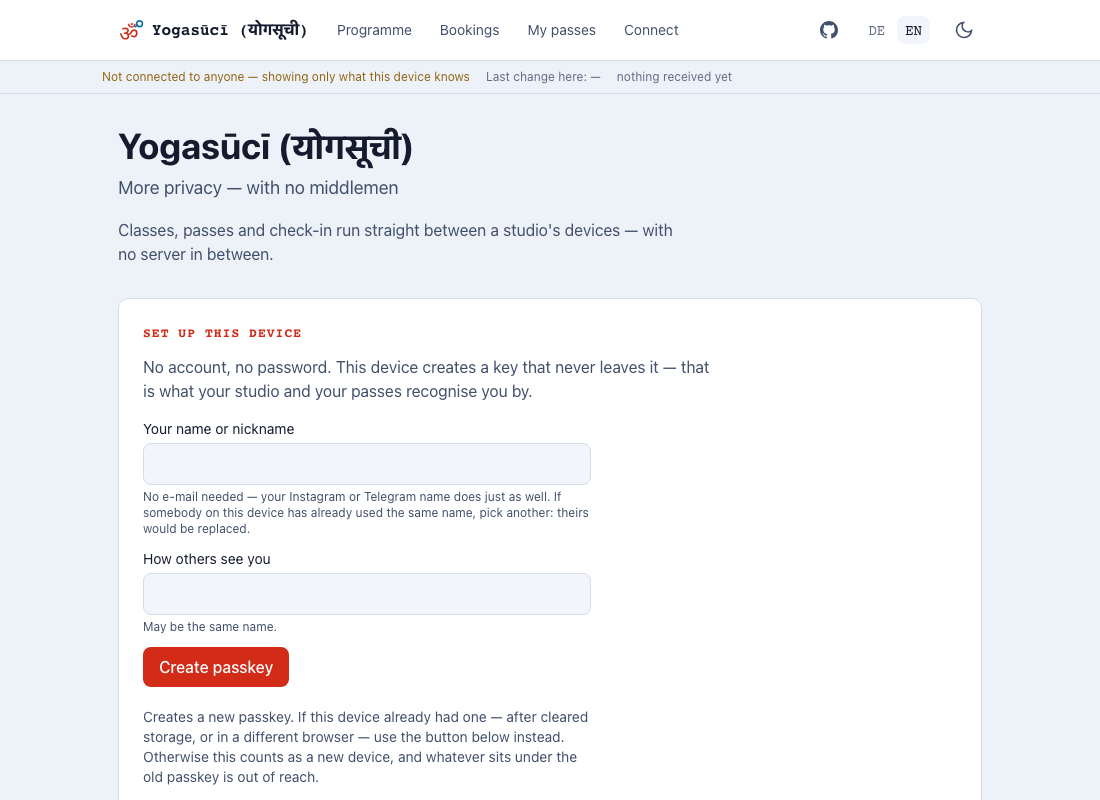 ॐ Yogasūcī (योगसूची) Programme Bookings My passes Connect DE EN

Not connected to anyone — showing only what this device knows Last change here: — nothing received yet

Yogasūcī (योगसूची)

More privacy — with no middlemen

Classes, passes and check-in run straight between a studio's devices — with no server in between.

SET UP THIS DEVICE

No account, no password. This device creates a key that never leaves it — that is what your studio and your passes recognise you by.

Your name or nickname

No e-mail needed — your Instagram or Telegram name does just as well. If somebody on this device has already used the same name, pick another: theirs would be replaced.

How others see you

May be the same name.

Create passkey

Creates a new passkey. If this device already had one — after cleared storage, or in a different browser — use the button below instead. Otherwise this counts as a new device, and whatever sits under the old passkey is out of reach.